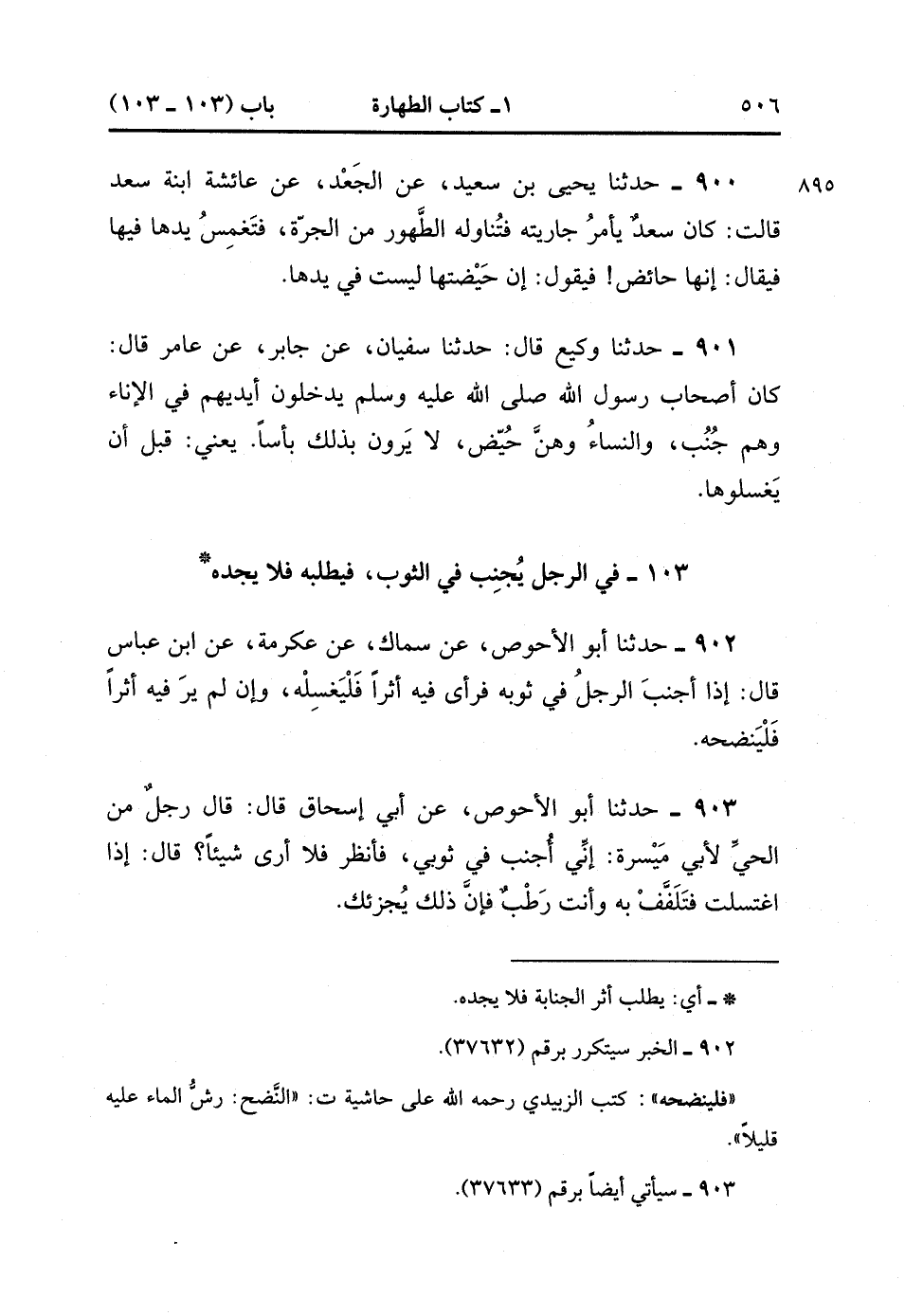 ٥٠٦ ١ـ كتاب الطهارة باب (١٠٣ ـ ١٠٣)

٨٩٥ ٩٠٠ ـ حدثنا يحيى بن سعيد، عن الجَعْد، عن عائشة ابنة سعد قالت: كان سعدٌ يأمرُ جاريته فتُناوله الطَّهور من الجرّة، فتَغمِسُ يدها فيها فيقال: إنها حائض! فيقول: إن حَيْضتها ليست في يدها.

٩٠١ ـ حدثنا وكيع قال: حدثنا سفيان، عن جابر، عن عامر قال: كان أصحاب رسول الله صلى الله عليه وسلم يدخلون أيديهم في الإناء وهم جُنُب، والنساءُ وهنَّ حُيَّض، لا يَرون بذلك بأساً. يعني: قبل أن يَغسلوها.

١٠٣ ـ في الرجل يُجنِب في الثوب، فيطلبه فلا يجده*

٩٠٢ ـ حدثنا أبو الأحوص، عن سماك، عن عكرمة، عن ابن عباس قال: إذا أجنبَ الرجلُ في ثوبه فرأى فيه أثراً فَلْيَغسِلْه، وإن لم يرَ فيه أثراً فَلْيَنضحه.

٩٠٣ ـ حدثنا أبو الأحوص، عن أبي إسحاق قال: قال رجلٌ من الحيِّ لأبي مَيْسرة: إنِّي أُجنب في ثوبي، فأنظر فلا أرى شيئاً؟ قال: إذا اغتسلت فتَلَفَّفْ به وأنت رَطْبٌ فإنَّ ذلك يُجزئك.

* ـ أي: يطلب أثر الجنابة فلا يجده.

٩٠٢ ـ الخبر سيتكرر برقم (٣٧٦٣٢).

«فلينضحه»: كتب الزبيدي رحمه الله على حاشية ت: «النَّضح: رشُّ الماء عليه قليلاً».

٩٠٣ ـ سيأتي أيضاً برقم (٣٧٦٣٣).